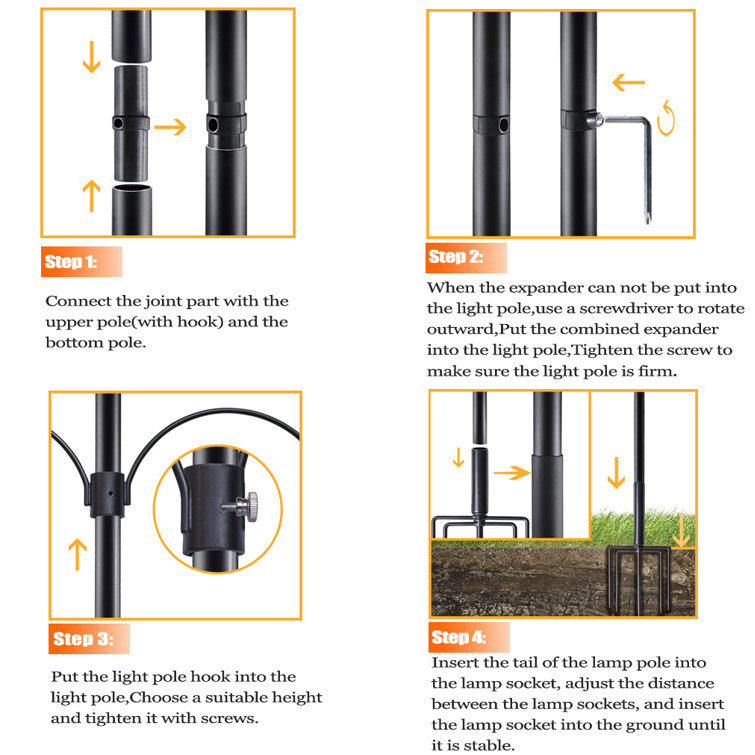 Step 1:

Connect the joint part with the upper pole(with hook) and the bottom pole.

Step 2:

When the expander can not be put into the light pole,use a screwdriver to rotate outward,Put the combined expander into the light pole,Tighten the screw to make sure the light pole is firm.

Step 3:

Put the light pole hook into the light pole,Choose a suitable height and tighten it with screws.

Step 4:

Insert the tail of the lamp pole into the lamp socket, adjust the distance between the lamp sockets, and insert the lamp socket into the ground until it is stable.